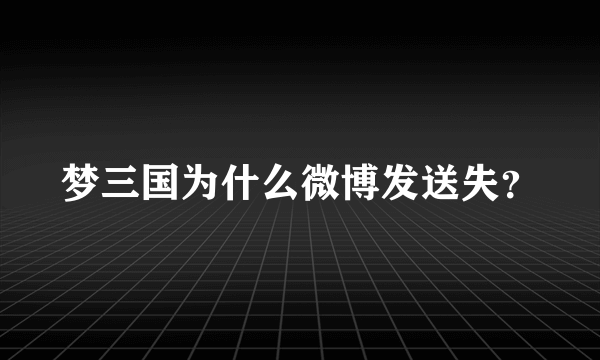 梦三国为什么微博发送失？